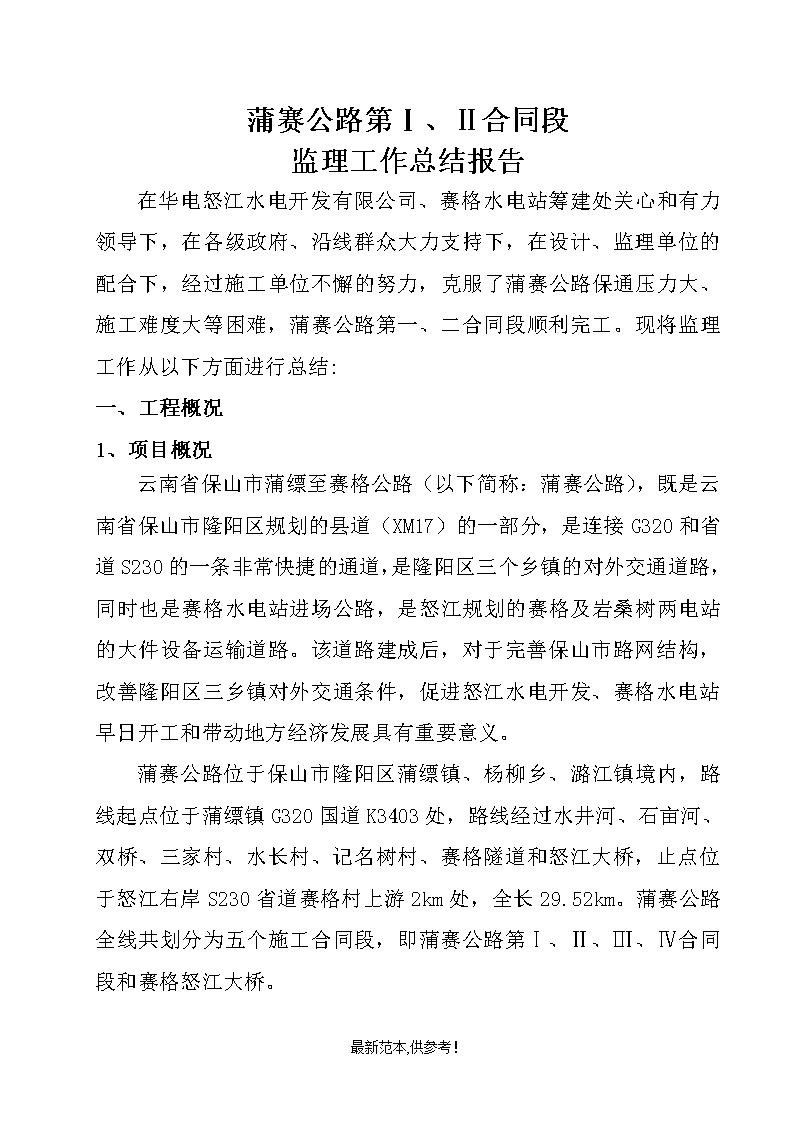 蒲赛公路第Ⅰ、Ⅱ合同段
监理工作总结报告

在华电怒江水电开发有限公司、赛格水电站筹建处关心和有力领导下，在各级政府、沿线群众大力支持下，在设计、监理单位的配合下，经过施工单位不懈的努力，克服了蒲赛公路保通压力大、施工难度大等困难，蒲赛公路第一、二合同段顺利完工。现将监理工作从以下方面进行总结:

一、工程概况

1、项目概况

云南省保山市蒲缥至赛格公路（以下简称：蒲赛公路），既是云南省保山市隆阳区规划的县道（XM17）的一部分，是连接G320和省道S230的一条非常快捷的通道，是隆阳区三个乡镇的对外交通道路，同时也是赛格水电站进场公路，是怒江规划的赛格及岩桑树两电站的大件设备运输道路。该道路建成后，对于完善保山市路网结构，改善隆阳区三乡镇对外交通条件，促进怒江水电开发、赛格水电站早日开工和带动地方经济发展具有重要意义。

蒲赛公路位于保山市隆阳区蒲缥镇、杨柳乡、潞江镇境内，路线起点位于蒲缥镇G320国道K3403处，路线经过水井河、石亩河、双桥、三家村、水长村、记名树村、赛格隧道和怒江大桥，止点位于怒江右岸S230省道赛格村上游2km处，全长29.52km。蒲赛公路全线共划分为五个施工合同段，即蒲赛公路第Ⅰ、Ⅱ、Ⅲ、Ⅳ合同段和赛格怒江大桥。

最新范本,供参考!